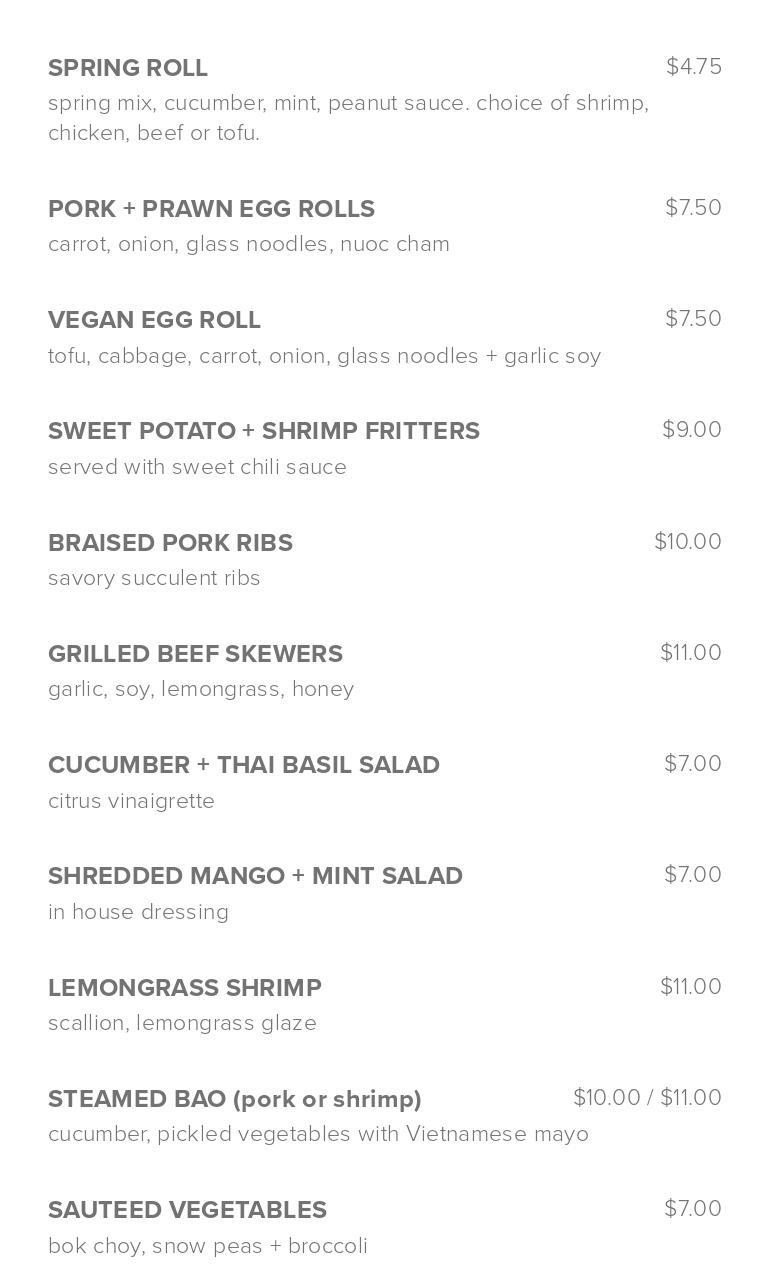 SPRING ROLL $4.75
spring mix, cucumber, mint, peanut sauce. choice of shrimp, chicken, beef or tofu.

PORK + PRAWN EGG ROLLS $7.50
carrot, onion, glass noodles, nuoc cham

VEGAN EGG ROLL $7.50
tofu, cabbage, carrot, onion, glass noodles + garlic soy

SWEET POTATO + SHRIMP FRITTERS $9.00
served with sweet chili sauce

BRAISED PORK RIBS $10.00
savory succulent ribs

GRILLED BEEF SKEWERS $11.00
garlic, soy, lemongrass, honey

CUCUMBER + THAI BASIL SALAD $7.00
citrus vinaigrette

SHREDDED MANGO + MINT SALAD $7.00
in house dressing

LEMONGRASS SHRIMP $11.00
scallion, lemongrass glaze

STEAMED BAO (pork or shrimp) $10.00 / $11.00
cucumber, pickled vegetables with Vietnamese mayo

SAUTEED VEGETABLES $7.00
bok choy, snow peas + broccoli